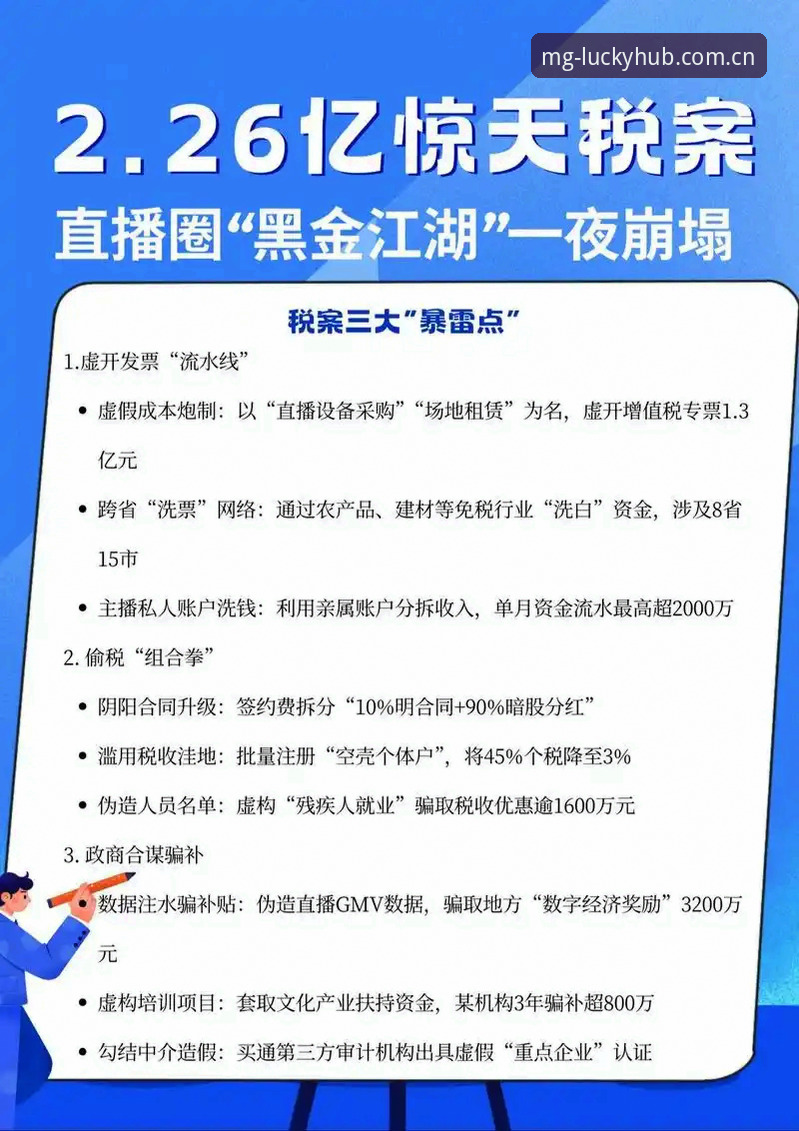 mg-luckyhub.com.cn

2.26亿惊天税案
直播圈“黑金江湖”一夜崩塌

税案三大"暴雷点"

1.虚开发票“流水线”

• 虚假成本炮制：以“直播设备采购”“场地租赁”为名，虚开增值税专票1.3亿元

• 跨省“洗票”网络：通过农产品、建材等免税行业“洗白”资金，涉及8省15市

• 主播私人账户洗钱：利用亲属账户分拆收入，单月资金流水最高超2000万

2. 偷税“组合拳”

• 阴阳合同升级：签约费拆分“10%明合同+90%暗股分红”

• 滥用税收洼地：批量注册“空壳个体户”，将45%个税降至3%

• 伪造人员名单：虚构“残疾人就业”骗取税收优惠逾1600万元

3. 政商合谋骗补

• 数据注水骗补贴：伪造直播GMV数据，骗取地方“数字经济奖励”3200万元

• 虚构培训项目：套取文化产业扶持资金，某机构3年骗补超800万

• 勾结中介造假：买通第三方审计机构出具虚假“重点企业”认证